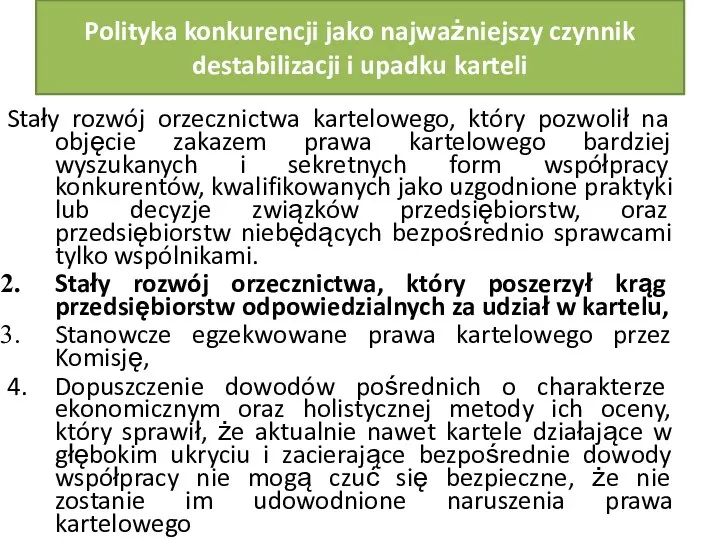 Polityka konkurencji jako najważniejszy czynnik destabilizacji i upadku karteli

Stały rozwój orzecznictwa kartelowego, który pozwolił na objęcie zakazem prawa kartelowego bardziej wyszukanych i sekretnych form współpracy konkurentów, kwalifikowanych jako uzgodnione praktyki lub decyzje związków przedsiębiorstw, oraz przedsiębiorstw niebędących bezpośrednio sprawcami tylko wspólnikami.

2. Stały rozwój orzecznictwa, który poszerzył krąg przedsiębiorstw odpowiedzialnych za udział w kartelu,

3. Stanowcze egzekwowane prawa kartelowego przez Komisję,

4. Dopuszczenie dowodów pośrednich o charakterze ekonomicznym oraz holistycznej metody ich oceny, który sprawił, że aktualnie nawet kartele działające w głębokim ukryciu i zacierające bezpośrednie dowody współpracy nie mogą czuć się bezpieczne, że nie zostanie im udowodnione naruszenia prawa kartelowego